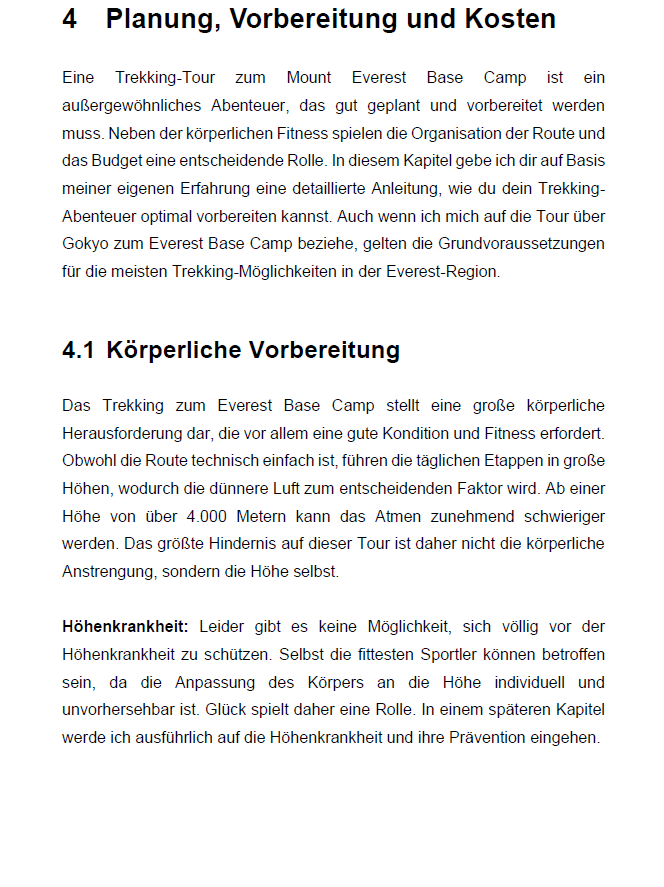 4 Planung, Vorbereitung und Kosten

Eine Trekking-Tour zum Mount Everest Base Camp ist ein außergewöhnliches Abenteuer, das gut geplant und vorbereitet werden muss. Neben der körperlichen Fitness spielen die Organisation der Route und das Budget eine entscheidende Rolle. In diesem Kapitel gebe ich dir auf Basis meiner eigenen Erfahrung eine detaillierte Anleitung, wie du dein Trekking-Abenteuer optimal vorbereiten kannst. Auch wenn ich mich auf die Tour über Gokyo zum Everest Base Camp beziehe, gelten die Grundvoraussetzungen für die meisten Trekking-Möglichkeiten in der Everest-Region.

4.1 Körperliche Vorbereitung

Das Trekking zum Everest Base Camp stellt eine große körperliche Herausforderung dar, die vor allem eine gute Kondition und Fitness erfordert. Obwohl die Route technisch einfach ist, führen die täglichen Etappen in große Höhen, wodurch die dünnere Luft zum entscheidenden Faktor wird. Ab einer Höhe von über 4.000 Metern kann das Atmen zunehmend schwieriger werden. Das größte Hindernis auf dieser Tour ist daher nicht die körperliche Anstrengung, sondern die Höhe selbst.

Höhenkrankheit: Leider gibt es keine Möglichkeit, sich völlig vor der Höhenkrankheit zu schützen. Selbst die fittesten Sportler können betroffen sein, da die Anpassung des Körpers an die Höhe individuell und unvorhersehbar ist. Glück spielt daher eine Rolle. In einem späteren Kapitel werde ich ausführlich auf die Höhenkrankheit und ihre Prävention eingehen.